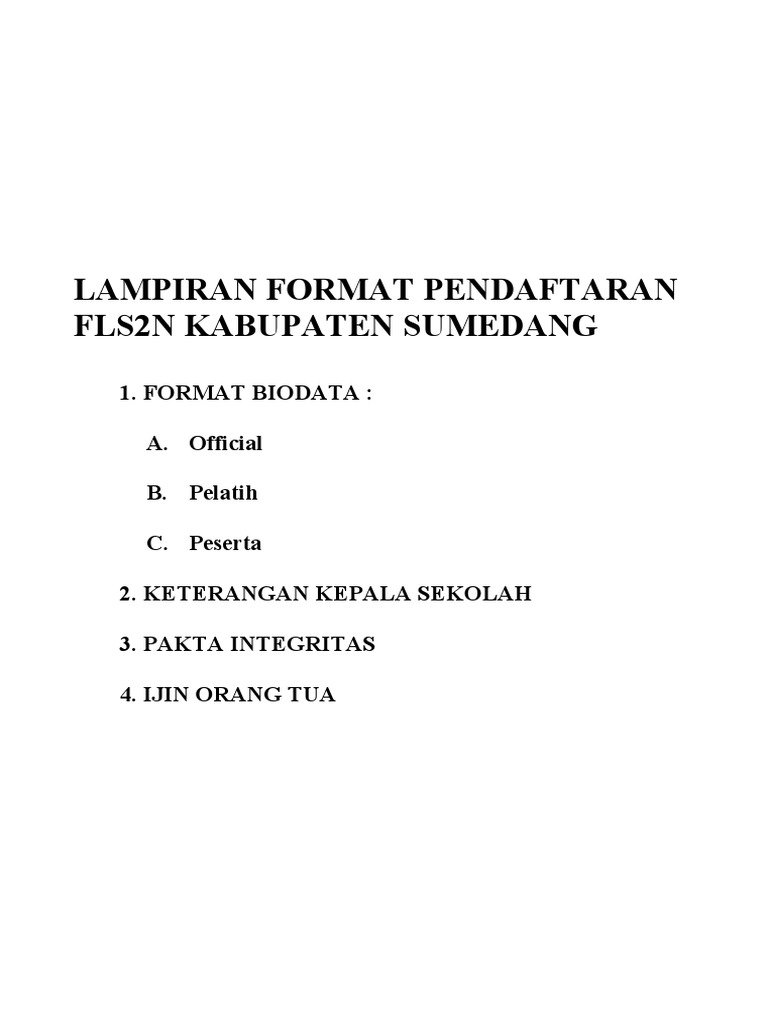 LAMPIRAN FORMAT PENDAFTARAN FLS2N KABUPATEN SUMEDANG

1. FORMAT BIODATA :

A. Official

B. Pelatih

C. Peserta

2. KETERANGAN KEPALA SEKOLAH

3. PAKTA INTEGRITAS

4. IJIN ORANG TUA